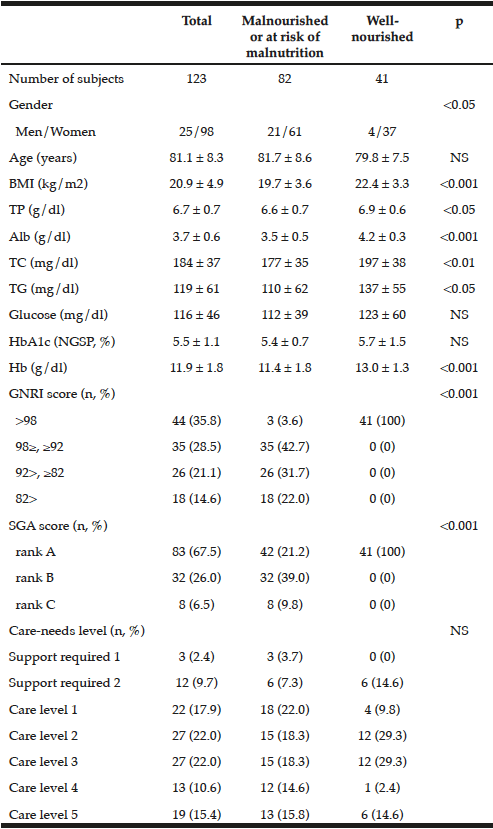 |  | Total | Malnourished or at risk of malnutrition | Well-nourished | p |
|---|---|---|---|---|
| Number of subjects | 123 | 82 | 41 |  |
| Gender |  |  |  | <0.05 |
| Men/Women | 25/98 | 21/61 | 4/37 |  |
| Age (years) | 81.1 ± 8.3 | 81.7 ± 8.6 | 79.8 ± 7.5 | NS |
| BMI (kg/m2) | 20.9 ± 4.9 | 19.7 ± 3.6 | 22.4 ± 3.3 | <0.001 |
| TP (g/dl) | 6.7 ± 0.7 | 6.6 ± 0.7 | 6.9 ± 0.6 | <0.05 |
| Alb (g/dl) | 3.7 ± 0.6 | 3.5 ± 0.5 | 4.2 ± 0.3 | <0.001 |
| TC (mg/dl) | 184 ± 37 | 177 ± 35 | 197 ± 38 | <0.01 |
| TG (mg/dl) | 119 ± 61 | 110 ± 62 | 137 ± 55 | <0.05 |
| Glucose (mg/dl) | 116 ± 46 | 112 ± 39 | 123 ± 60 | NS |
| HbA1c (NGSP, %) | 5.5 ± 1.1 | 5.4 ± 0.7 | 5.7 ± 1.5 | NS |
| Hb (g/dl) | 11.9 ± 1.8 | 11.4 ± 1.8 | 13.0 ± 1.3 | <0.001 |
| GNRI score (n, %) |  |  |  | <0.001 |
| >98 | 44 (35.8) | 3 (3.6) | 41 (100) |  |
| 98≥, ≥92 | 35 (28.5) | 35 (42.7) | 0 (0) |  |
| 92>, ≥82 | 26 (21.1) | 26 (31.7) | 0 (0) |  |
| 82> | 18 (14.6) | 18 (22.0) | 0 (0) |  |
| SGA score (n, %) |  |  |  | <0.001 |
| rank A | 83 (67.5) | 42 (21.2) | 41 (100) |  |
| rank B | 32 (26.0) | 32 (39.0) | 0 (0) |  |
| rank C | 8 (6.5) | 8 (9.8) | 0 (0) |  |
| Care-needs level (n, %) |  |  |  | NS |
| Support required 1 | 3 (2.4) | 3 (3.7) | 0 (0) |  |
| Support required 2 | 12 (9.7) | 6 (7.3) | 6 (14.6) |  |
| Care level 1 | 22 (17.9) | 18 (22.0) | 4 (9.8) |  |
| Care level 2 | 27 (22.0) | 15 (18.3) | 12 (29.3) |  |
| Care level 3 | 27 (22.0) | 15 (18.3) | 12 (29.3) |  |
| Care level 4 | 13 (10.6) | 12 (14.6) | 1 (2.4) |  |
| Care level 5 | 19 (15.4) | 13 (15.8) | 6 (14.6) |  |